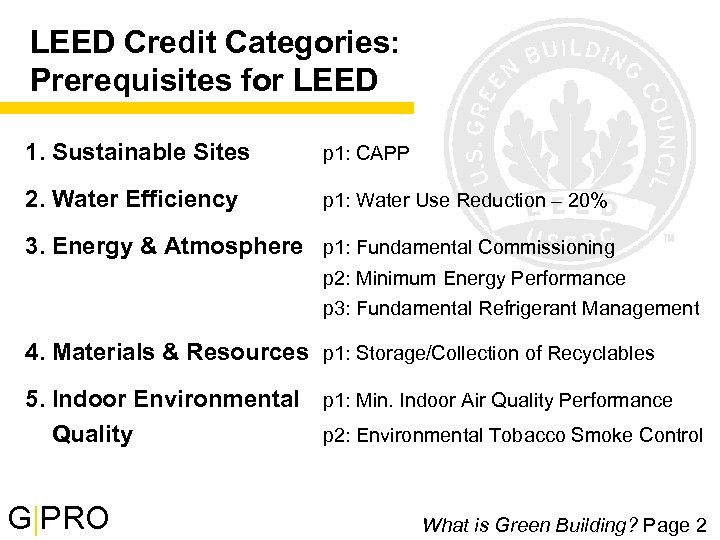 LEED Credit Categories: Prerequisites for LEED

U.S. GREEN BUILDING COUNCIL
LEED
USGBC
TM

1. Sustainable Sites p1: CAPP

2. Water Efficiency p1: Water Use Reduction – 20%

3. Energy & Atmosphere p1: Fundamental Commissioning
p2: Minimum Energy Performance
p3: Fundamental Refrigerant Management

4. Materials & Resources p1: Storage/Collection of Recyclables

5. Indoor Environmental Quality p1: Min. Indoor Air Quality Performance
p2: Environmental Tobacco Smoke Control

G|PRO

What is Green Building? Page 2